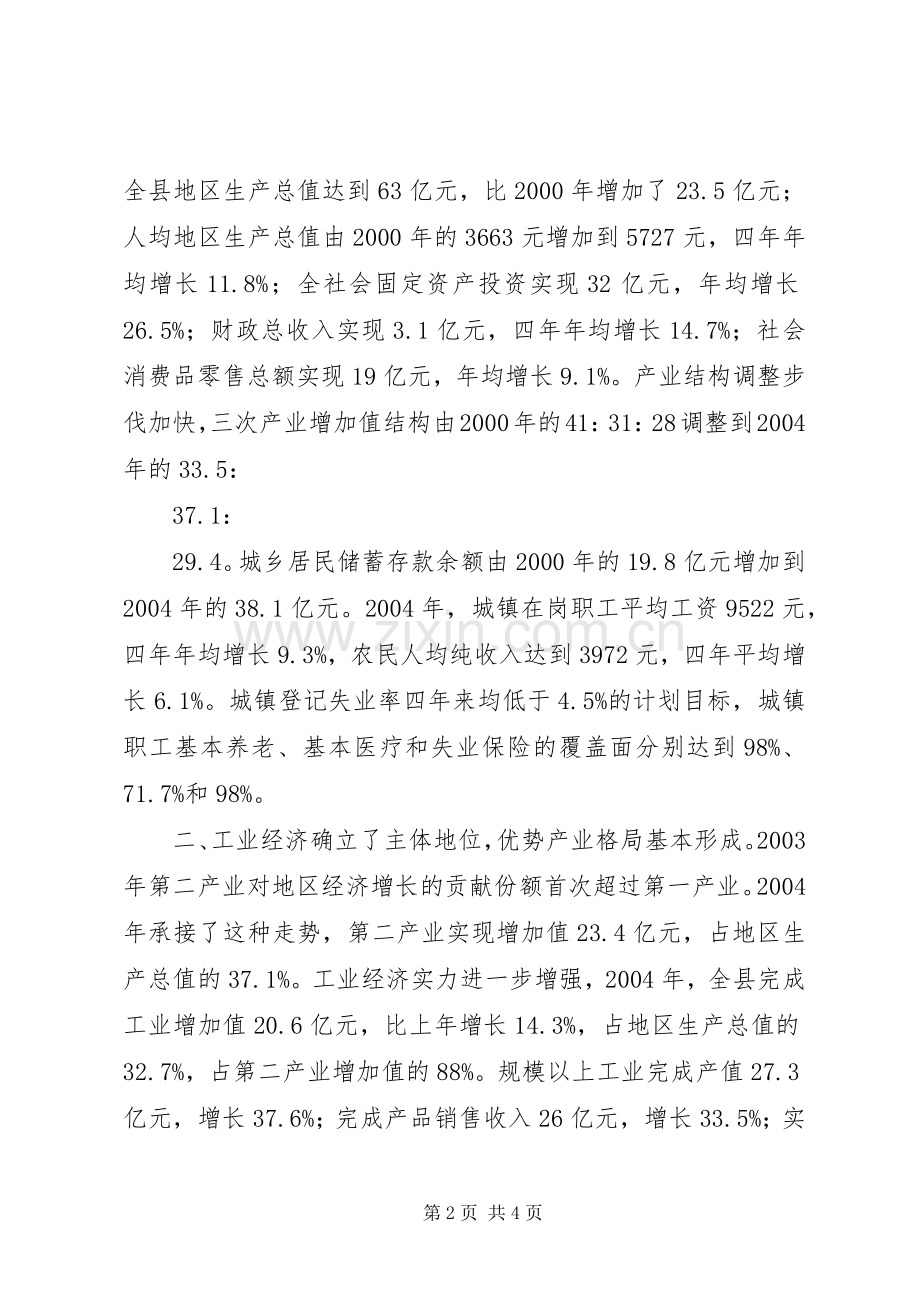 全县地区生产总值达到63亿元，比2000年增加了23.5亿元；人均地区生产总值由2000年的3663元增加到5727元，四年年均增长11.8%；全社会固定资产投资实现32亿元，年均增长26.5%；财政总收入实现3.1亿元，四年年均增长14.7%；社会消费品零售总额实现19亿元，年均增长9.1%。产业结构调整步伐加快，三次产业增加值结构由2000年的41：31：28调整到2004年的33.5：

37.1：

29.4。城乡居民储蓄存款余额由2000年的19.8亿元增加到2004年的38.1亿元。2004年，城镇在岗职工平均工资9522元，四年年均增长9.3%，农民人均纯收入达到3972元，四年平均增长6.1%。城镇登记失业率四年来均低于4.5%的计划目标，城镇职工基本养老、基本医疗和失业保险的覆盖面分别达到98%、71.7%和98%。

二、工业经济确立了主体地位，优势产业格局基本形成。2003年第二产业对地区经济增长的贡献份额首次超过第一产业。2004年承接了这种走势，第二产业实现增加值23.4亿元，占地区生产总值的37.1%。工业经济实力进一步增强，2004年，全县完成工业增加值20.6亿元，比上年增长14.3%，占地区生产总值的32.7%，占第二产业增加值的88%。规模以上工业完成产值27.3亿元，增长37.6%；完成产品销售收入26亿元，增长33.5%；实

www.zixin.com.cn

第2页 共4页